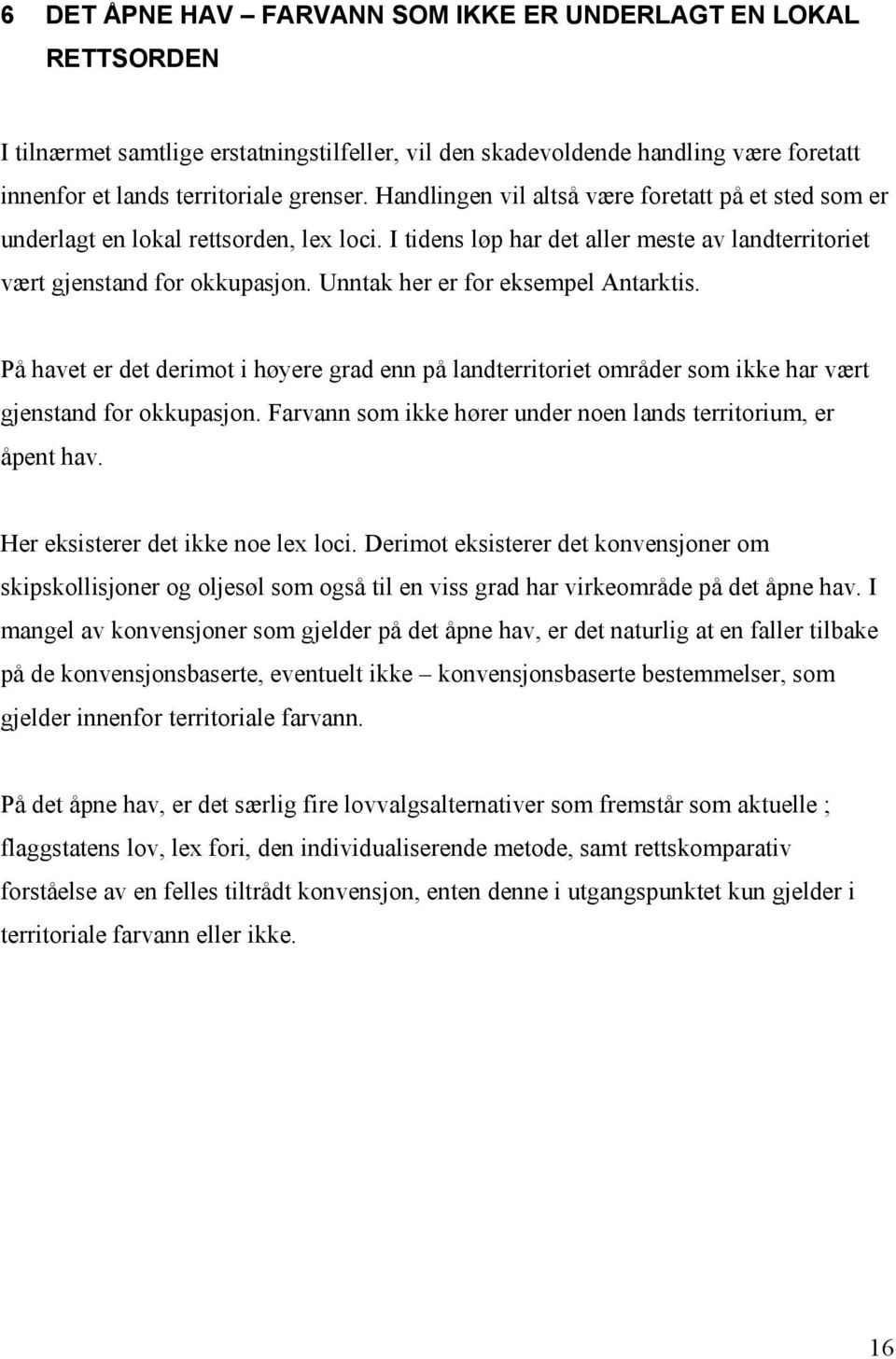 6 DET ÅPNE HAV – FARVANN SOM IKKE ER UNDERLAGT EN LOKAL RETTSORDEN

I tilnærmet samtlige erstatningstilfeller, vil den skadevoldende handling være foretatt innenfor et lands territoriale grenser. Handlingen vil altså være foretatt på et sted som er underlagt en lokal rettsorden, lex loci. I tidens løp har det aller meste av landterritoriet vært gjenstand for okkupasjon. Unntak her er for eksempel Antarktis.

På havet er det derimot i høyere grad enn på landterritoriet områder som ikke har vært gjenstand for okkupasjon. Farvann som ikke hører under noen lands territorium, er åpent hav.

Her eksisterer det ikke noe lex loci. Derimot eksisterer det konvensjoner om skipskollisjoner og oljesøl som også til en viss grad har virkeområde på det åpne hav. I mangel av konvensjoner som gjelder på det åpne hav, er det naturlig at en faller tilbake på de konvensjonsbaserte, eventuelt ikke – konvensjonsbaserte bestemmelser, som gjelder innenfor territoriale farvann.

På det åpne hav, er det særlig fire lovvalgsalternativer som fremstår som aktuelle ; flaggstatens lov, lex fori, den individualiserende metode, samt rettskomparativ forståelse av en felles tiltrådt konvensjon, enten denne i utgangspunktet kun gjelder i territoriale farvann eller ikke.

16